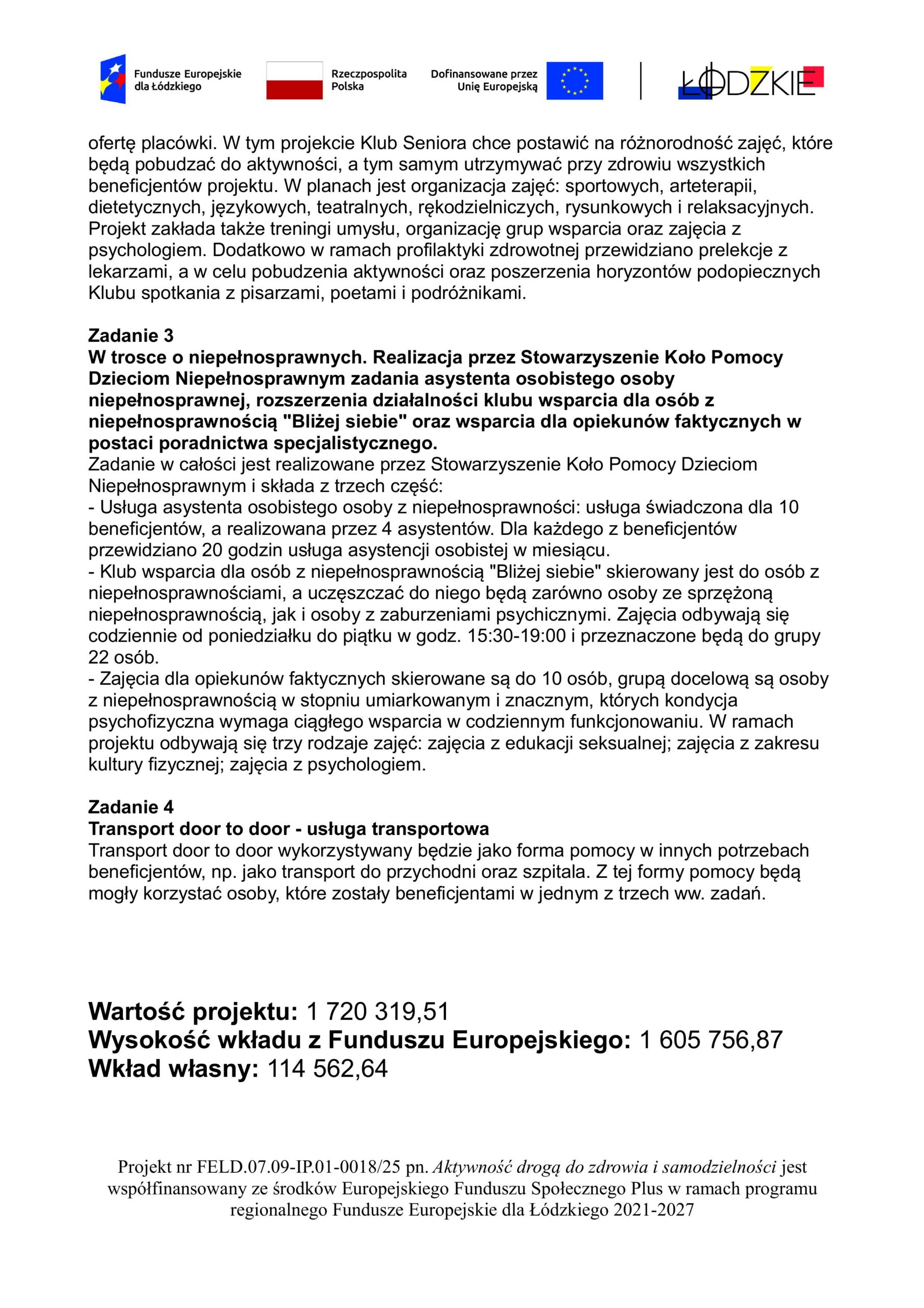 Fundusze Europejskie dla Łódzkiego

Rzeczpospolita Polska

Dofinansowane przez Unię Europejską

ŁÓDZKIE

ofertę placówki. W tym projekcie Klub Seniora chce postawić na różnorodność zajęć, które będą pobudzać do aktywności, a tym samym utrzymywać przy zdrowiu wszystkich beneficjentów projektu. W planach jest organizacja zajęć: sportowych, arteterapii, dietetycznych, językowych, teatralnych, rękodzielniczych, rysunkowych i relaksacyjnych. Projekt zakłada także treningi umysłu, organizację grup wsparcia oraz zajęcia z psychologiem. Dodatkowo w ramach profilaktyki zdrowotnej przewidziano prelekcje z lekarzami, a w celu pobudzenia aktywności oraz poszerzenia horyzontów podopiecznych Klubu spotkania z pisarzami, poetami i podróżnikami.

Zadanie 3
W trosce o niepełnosprawnych. Realizacja przez Stowarzyszenie Koło Pomocy Dzieciom Niepełnosprawnym zadania asystenta osobistego osoby niepełnosprawnej, rozszerzenia działalności klubu wsparcia dla osób z niepełnosprawnością "Bliżej siebie" oraz wsparcia dla opiekunów faktycznych w postaci poradnictwa specjalistycznego.
Zadanie w całości jest realizowane przez Stowarzyszenie Koło Pomocy Dzieciom Niepełnosprawnym i składa z trzech część:
- Usługa asystenta osobistego osoby z niepełnosprawności: usługa świadczona dla 10 beneficjentów, a realizowana przez 4 asystentów. Dla każdego z beneficjentów przewidziano 20 godzin usługa asystencji osobistej w miesiącu.
- Klub wsparcia dla osób z niepełnosprawnością "Bliżej siebie" skierowany jest do osób z niepełnosprawnościami, a uczęszczać do niego będą zarówno osoby ze sprzężoną niepełnosprawnością, jak i osoby z zaburzeniami psychicznymi. Zajęcia odbywają się codziennie od poniedziałku do piątku w godz. 15:30-19:00 i przeznaczone będą do grupy 22 osób.
- Zajęcia dla opiekunów faktycznych skierowane są do 10 osób, grupą docelową są osoby z niepełnosprawnością w stopniu umiarkowanym i znacznym, których kondycja psychofizyczna wymaga ciągłego wsparcia w codziennym funkcjonowaniu. W ramach projektu odbywają się trzy rodzaje zajęć: zajęcia z edukacji seksualnej; zajęcia z zakresu kultury fizycznej; zajęcia z psychologiem.

Zadanie 4
Transport door to door - usługa transportowa
Transport door to door wykorzystywany będzie jako forma pomocy w innych potrzebach beneficjentów, np. jako transport do przychodni oraz szpitala. Z tej formy pomocy będą mogły korzystać osoby, które zostały beneficjentami w jednym z trzech ww. zadań.

Wartość projektu: 1 720 319,51
Wysokość wkładu z Funduszu Europejskiego: 1 605 756,87
Wkład własny: 114 562,64

Projekt nr FELD.07.09-IP.01-0018/25 pn. Aktywność drogą do zdrowia i samodzielności jest współfinansowany ze środków Europejskiego Funduszu Społecznego Plus w ramach programu regionalnego Fundusze Europejskie dla Łódzkiego 2021-2027